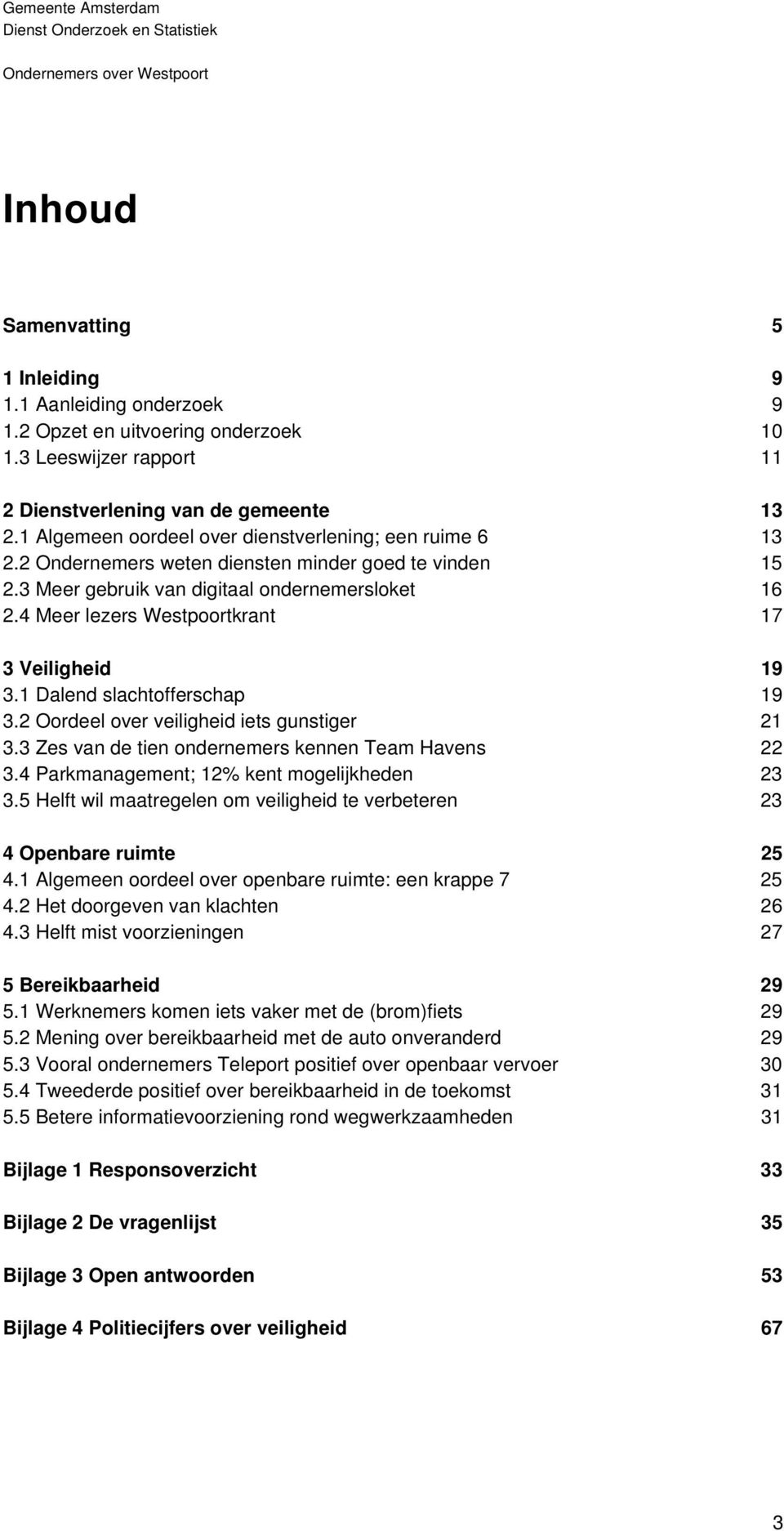 Gemeente Amsterdam
Dienst Onderzoek en Statistiek

Ondernemers over Westpoort

Inhoud

Samenvatting 5

1 Inleiding 9
1.1 Aanleiding onderzoek 9
1.2 Opzet en uitvoering onderzoek 10
1.3 Leeswijzer rapport 11

2 Dienstverlening van de gemeente 13
2.1 Algemeen oordeel over dienstverlening; een ruime 6 13
2.2 Ondernemers weten diensten minder goed te vinden 15
2.3 Meer gebruik van digitaal ondernemersloket 16
2.4 Meer lezers Westpoortkrant 17

3 Veiligheid 19
3.1 Dalend slachtofferschap 19
3.2 Oordeel over veiligheid iets gunstiger 21
3.3 Zes van de tien ondernemers kennen Team Havens 22
3.4 Parkmanagement; 12% kent mogelijkheden 23
3.5 Helft wil maatregelen om veiligheid te verbeteren 23

4 Openbare ruimte 25
4.1 Algemeen oordeel over openbare ruimte: een krappe 7 25
4.2 Het doorgeven van klachten 26
4.3 Helft mist voorzieningen 27

5 Bereikbaarheid 29
5.1 Werknemers komen iets vaker met de (brom)fiets 29
5.2 Mening over bereikbaarheid met de auto onveranderd 29
5.3 Vooral ondernemers Teleport positief over openbaar vervoer 30
5.4 Tweederde positief over bereikbaarheid in de toekomst 31
5.5 Betere informatievoorziening rond wegwerkzaamheden 31

Bijlage 1 Responsoverzicht 33

Bijlage 2 De vragenlijst 35

Bijlage 3 Open antwoorden 53

Bijlage 4 Politiecijfers over veiligheid 67

3